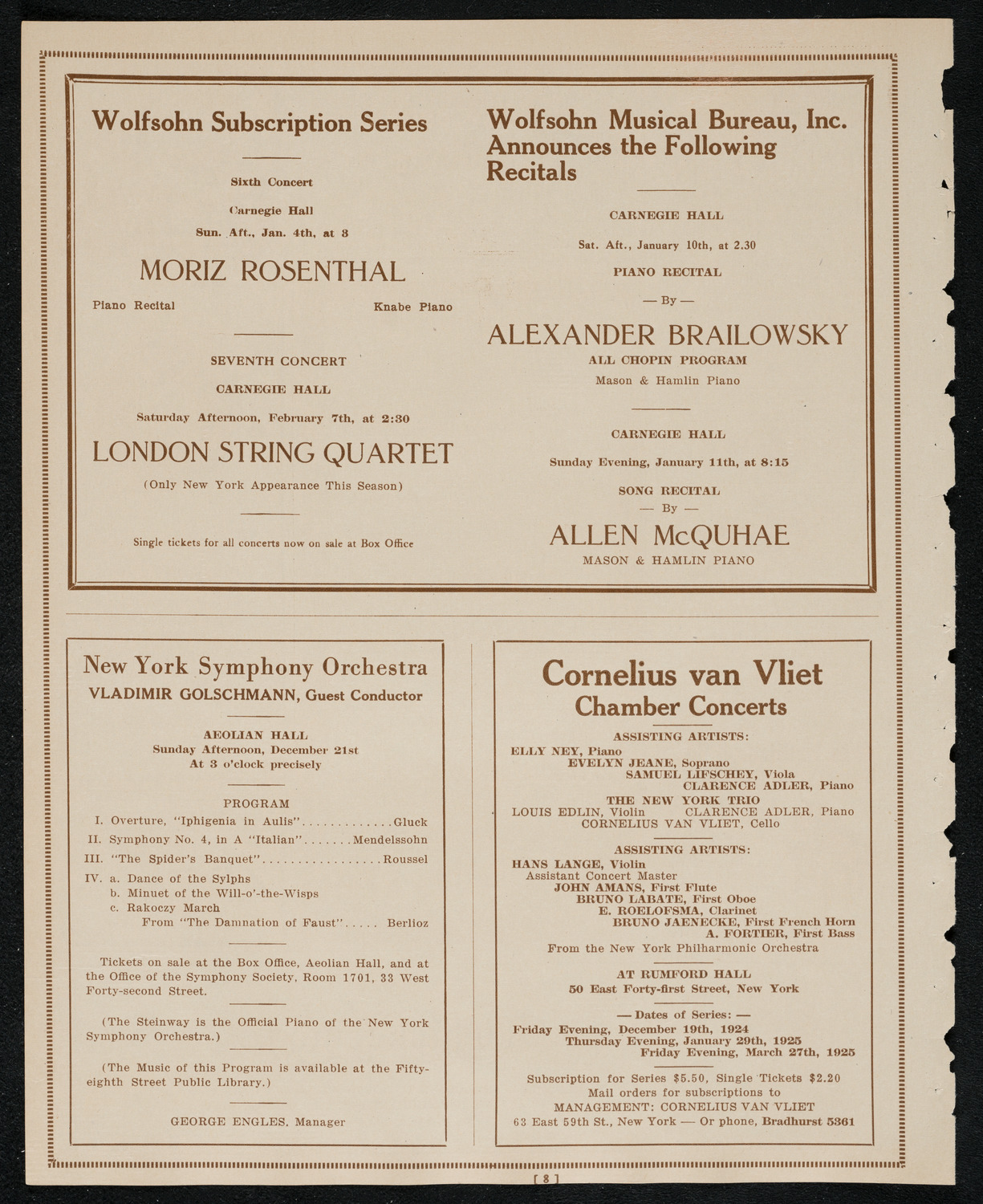 Wolfsohn Subscription Series

Sixth Concert

Carnegie Hall

Sun. Aft., Jan. 4th, at 3

MORIZ ROSENTHAL

Piano Recital

Knabe Piano

SEVENTH CONCERT

CARNEGIE HALL

Saturday Afternoon, February 7th, at 2:30

LONDON STRING QUARTET

(Only New York Appearance This Season)

Single tickets for all concerts now on sale at Box Office

Wolfsohn Musical Bureau, Inc. Announces the Following Recitals

CARNEGIE HALL

Sat. Aft., January 10th, at 2.30

PIANO RECITAL

— By —

ALEXANDER BRAILOWSKY

ALL CHOPIN PROGRAM

Mason & Hamlin Piano

CARNEGIE HALL

Sunday Evening, January 11th, at 8:15

SONG RECITAL

— By —

ALLEN McQUHAE

MASON & HAMLIN PIANO

New York Symphony Orchestra
VLADIMIR GOLSCHMANN, Guest Conductor

AEOLIAN HALL
Sunday Afternoon, December 21st
At 3 o'clock precisely

PROGRAM
I. Overture, "Iphigenia in Aulis".............Gluck
II. Symphony No. 4, in A "Italian".......Mendelssohn
III. "The Spider's Banquet".................Roussel
IV. a. Dance of the Sylphs
b. Minuet of the Will-o'-the-Wisps
c. Rakoczy March
From "The Damnation of Faust"..... Berlioz

Tickets on sale at the Box Office, Aeolian Hall, and at the Office of the Symphony Society, Room 1701, 33 West Forty-second Street.

(The Steinway is the Official Piano of the New York Symphony Orchestra.)

(The Music of this Program is available at the Fifty-eighth Street Public Library.)

GEORGE ENGLES, Manager

Cornelius van Vliet
Chamber Concerts

ASSISTING ARTISTS:
ELLY NEY, Piano
EVELYN JEANE, Soprano
SAMUEL LIFSCHEY, Viola
CLARENCE ADLER, Piano

THE NEW YORK TRIO
LOUIS EDLIN, Violin CLARENCE ADLER, Piano
CORNELIUS VAN VLIET, Cello

ASSISTING ARTISTS:
HANS LANGE, Violin
Assistant Concert Master
JOHN AMANS, First Flute
BRUNO LABATE, First Oboe
E. ROELOFSMA, Clarinet
BRUNO JAENECKE, First French Horn
A. FORTIER, First Bass
From the New York Philharmonic Orchestra

AT RUMFORD HALL
50 East Forty-first Street, New York

— Dates of Series: —
Friday Evening, December 19th, 1924
Thursday Evening, January 29th, 1925
Friday Evening, March 27th, 1925

Subscription for Series $5.50, Single Tickets $2.20
Mail orders for subscriptions to
MANAGEMENT: CORNELIUS VAN VLIET
63 East 59th St., New York — Or phone, Bradhurst 5361

[ 8 ]